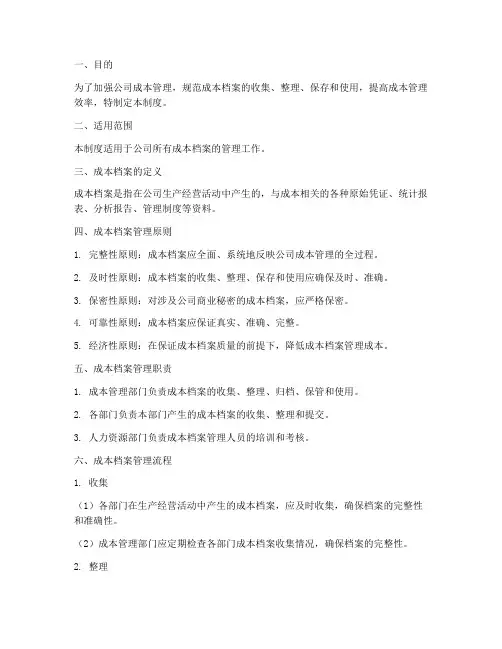 一、目的

为了加强公司成本管理，规范成本档案的收集、整理、保存和使用，提高成本管理效率，特制定本制度。

二、适用范围

本制度适用于公司所有成本档案的管理工作。

三、成本档案的定义

成本档案是指在公司生产经营活动中产生的，与成本相关的各种原始凭证、统计报表、分析报告、管理制度等资料。

四、成本档案管理原则

1. 完整性原则：成本档案应全面、系统地反映公司成本管理的全过程。

2. 及时性原则：成本档案的收集、整理、保存和使用应确保及时、准确。

3. 保密性原则：对涉及公司商业秘密的成本档案，应严格保密。

4. 可靠性原则：成本档案应保证真实、准确、完整。

5. 经济性原则：在保证成本档案质量的前提下，降低成本档案管理成本。

五、成本档案管理职责

1. 成本管理部门负责成本档案的收集、整理、归档、保管和使用。

2. 各部门负责本部门产生的成本档案的收集、整理和提交。

3. 人力资源部门负责成本档案管理人员的培训和考核。

六、成本档案管理流程

1. 收集

（1）各部门在生产经营活动中产生的成本档案，应及时收集，确保档案的完整性和准确性。

（2）成本管理部门应定期检查各部门成本档案收集情况，确保档案的完整性。

2. 整理